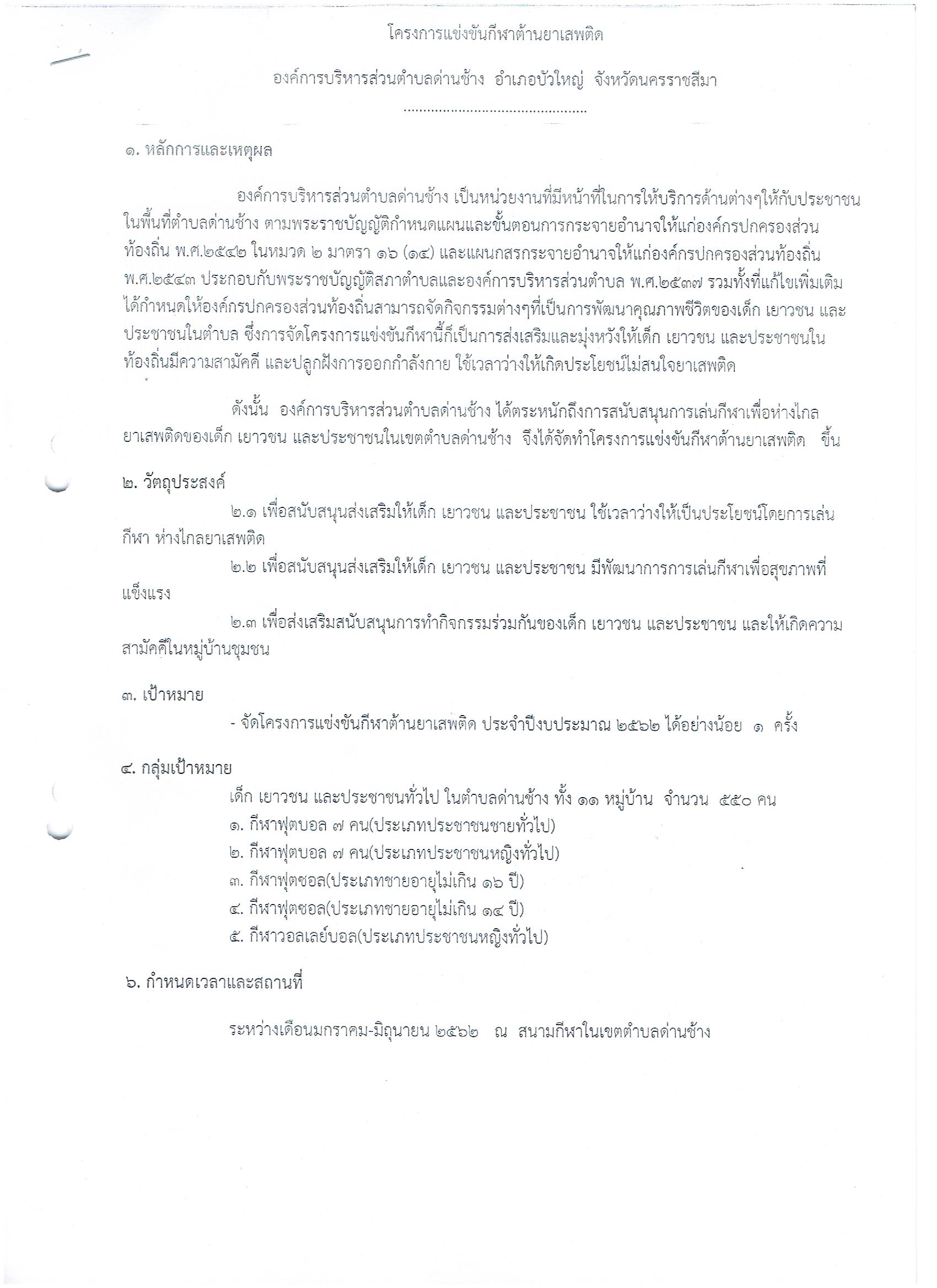 โครงการแข่งขันกีฬาต้านยาเสพติด

องค์การบริหารส่วนตำบลด่านช้าง อำเภอบัวใหญ่ จังหวัดนครราชสีมา

..............................................

๑. หลักการและเหตุผล

องค์การบริหารส่วนตำบลด่านช้าง เป็นหน่วยงานที่มีหน้าที่ในการให้บริการด้านต่างๆให้กับประชาชนในพื้นที่ตำบลด่านช้าง ตามพระราชบัญญัติกำหนดแผนและขั้นตอนการกระจายอำนาจให้แก่องค์กรปกครองส่วนท้องถิ่น พ.ศ.๒๕๔๒ ในหมวด ๒ มาตรา ๑๖ (๑๔) และแผนกสรกระจายอำนาจให้แก่องค์กรปกครองส่วนท้องถิ่น พ.ศ.๒๕๔๓ ประกอบกับพระราชบัญญัติสภาตำบลและองค์การบริหารส่วนตำบล พ.ศ.๒๕๓๗ รวมทั้งที่แก้ไขเพิ่มเติม ได้กำหนดให้องค์กรปกครองส่วนท้องถิ่นสามารถจัดกิจกรรมต่างๆที่เป็นการพัฒนาคุณภาพชีวิตของเด็ก เยาวชน และประชาชนในตำบล ซึ่งการจัดโครงการแข่งขันกีฬานี้ก็เป็นการส่งเสริมและมุ่งหวังให้เด็ก เยาวชน และประชาชนในท้องถิ่นมีความสามัคคี และปลูกฝังการออกกำลังกาย ใช้เวลาว่างให้เกิดประโยชน์ไม่สนใจยาเสพติด

ดังนั้น องค์การบริหารส่วนตำบลด่านช้าง ได้ตระหนักถึงการสนับสนุนการเล่นกีฬาเพื่อห่างไกลยาเสพติดของเด็ก เยาวชน และประชาชนในเขตตำบลด่านช้าง จึงได้จัดทำโครงการแข่งขันกีฬาต้านยาเสพติด ขึ้น

๒. วัตถุประสงค์

๒.๑ เพื่อสนับสนุนส่งเสริมให้เด็ก เยาวชน และประชาชน ใช้เวลาว่างให้เป็นประโยชน์โดยการเล่นกีฬา ห่างไกลยาเสพติด

๒.๒ เพื่อสนับสนุนส่งเสริมให้เด็ก เยาวชน และประชาชน มีพัฒนาการการเล่นกีฬาเพื่อสุขภาพที่แข็งแรง

๒.๓ เพื่อส่งเสริมสนับสนุนการทำกิจกรรมร่วมกันของเด็ก เยาวชน และประชาชน และให้เกิดความสามัคคีในหมู่บ้านชุมชน

๓. เป้าหมาย

- จัดโครงการแข่งขันกีฬาต้านยาเสพติด ประจำปีงบประมาณ ๒๕๖๒ ได้อย่างน้อย ๑ ครั้ง

๔. กลุ่มเป้าหมาย

เด็ก เยาวชน และประชาชนทั่วไป ในตำบลด่านช้าง ทั้ง ๑๑ หมู่บ้าน จำนวน ๕๕๐ คน
๑. กีฬาฟุตบอล ๗ คน(ประเภทประชาชนชายทั่วไป)
๒. กีฬาฟุตบอล ๗ คน(ประเภทประชาชนหญิงทั่วไป)
๓. กีฬาฟุตซอล(ประเภทชายอายุไม่เกิน ๑๖ ปี)
๔. กีฬาฟุตซอล(ประเภทชายอายุไม่เกิน ๑๔ ปี)
๕. กีฬาวอลเลย์บอล(ประเภทประชาชนหญิงทั่วไป)

๖. กำหนดเวลาและสถานที่

ระหว่างเดือนมกราคม-มิถุนายน ๒๕๖๒ ณ สนามกีฬาในเขตตำบลด่านช้าง